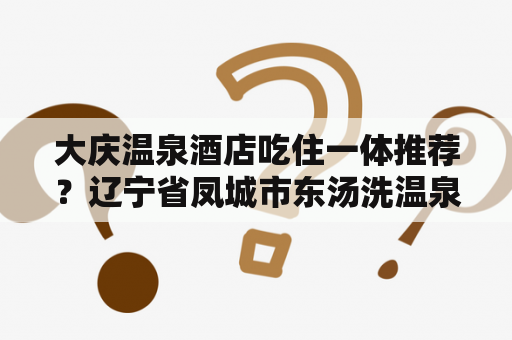 大庆温泉酒店吃住一体推荐？辽宁省凤城市东汤洗温泉